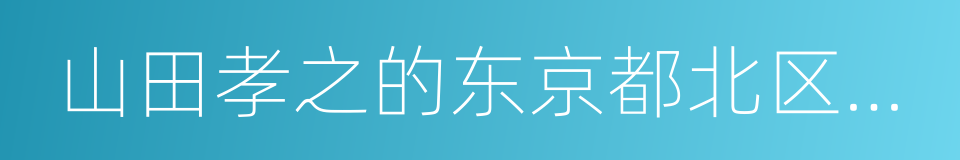 山田孝之的东京都北区...